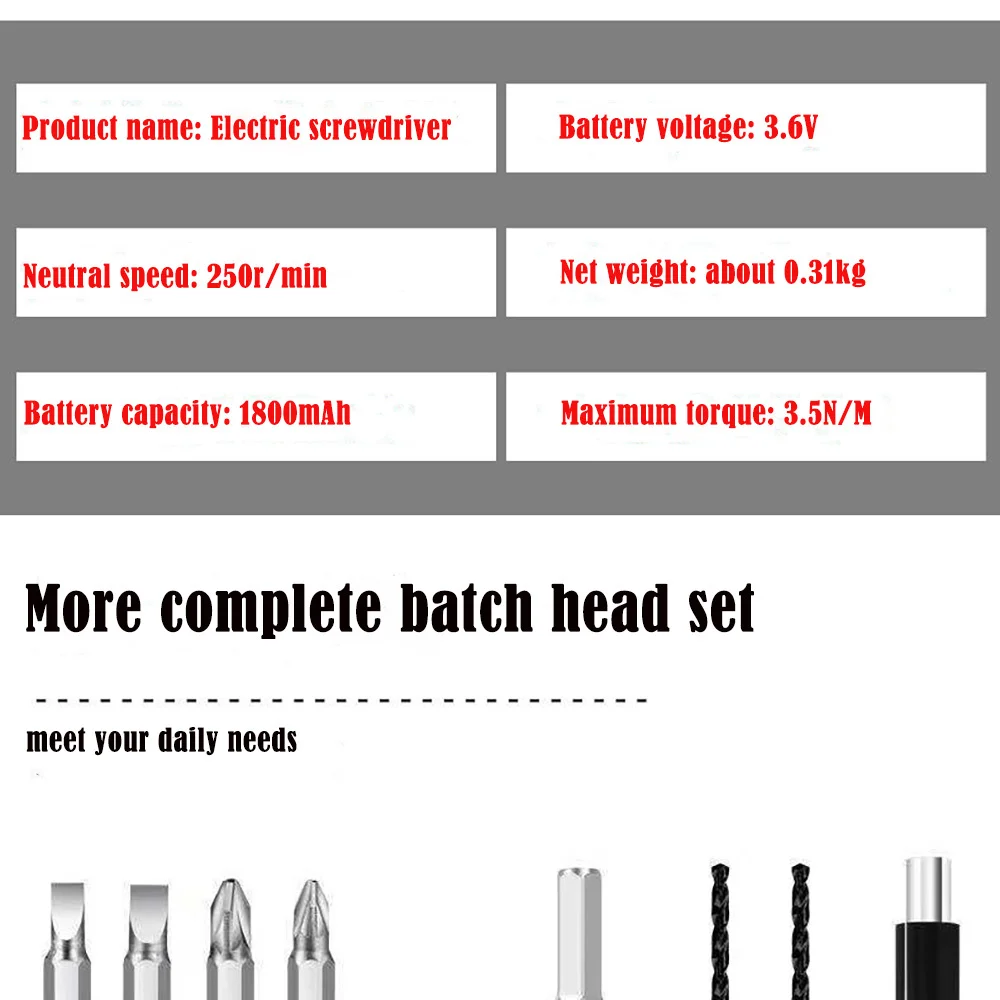 Product name: Electric screwdriver

Battery voltage: 3.6V

Neutral speed: 250r/min

Net weight: about 0.31kg

Battery capacity: 1800mAh

Maximum torque: 3.5N/M

More complete batch head set

meet your daily needs